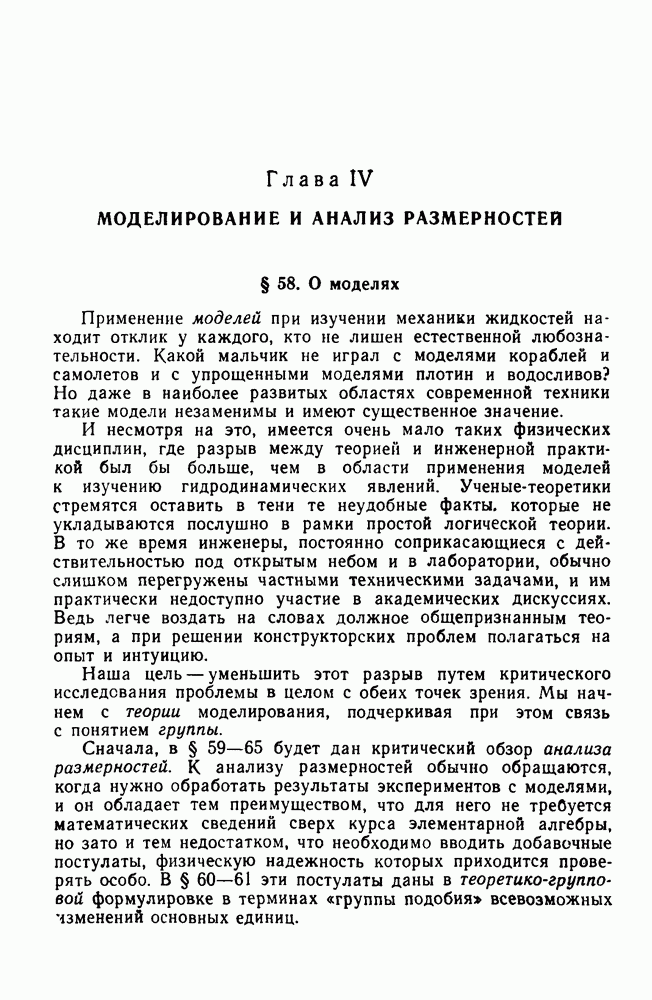 Глава IV

МОДЕЛИРОВАНИЕ И АНАЛИЗ РАЗМЕРНОСТЕЙ

§ 58. О моделях

Применение моделей при изучении механики жидкостей находит отклик у каждого, кто не лишен естественной любознательности. Какой мальчик не играл с моделями кораблей и самолетов и с упрощенными моделями плотин и водосливов? Но даже в наиболее развитых областях современной техники такие модели незаменимы и имеют существенное значение.

И несмотря на это, имеется очень мало таких физических дисциплин, где разрыв между теорией и инженерной практикой был бы больше, чем в области применения моделей к изучению гидродинамических явлений. Ученые-теоретики стремятся оставить в тени те неудобные факты, которые не укладываются послушно в рамки простой логической теории. В то же время инженеры, постоянно соприкасающиеся с действительностью под открытым небом и в лаборатории, обычно слишком перегружены частными техническими задачами, и им практически недоступно участие в академических дискуссиях. Ведь легче воздать на словах должное общепризнанным теориям, а при решении конструкторских проблем полагаться на опыт и интуицию.

Наша цель — уменьшить этот разрыв путем критического исследования проблемы в целом с обеих точек зрения. Мы начнем с теории моделирования, подчеркивая при этом связь с понятием группы.

Сначала, в § 59—65 будет дан критический обзор анализа размерностей. К анализу размерностей обычно обращаются, когда нужно обработать результаты экспериментов с моделями, и он обладает тем преимуществом, что для него не требуется математических сведений сверх курса элементарной алгебры, но зато и тем недостатком, что необходимо вводить добавочные постулаты, физическую надежность которых приходится проверять особо. В § 60—61 эти постулаты даны в теоретико-групповой формулировке в терминах «группы подобия» всевозможных изменений основных единиц.